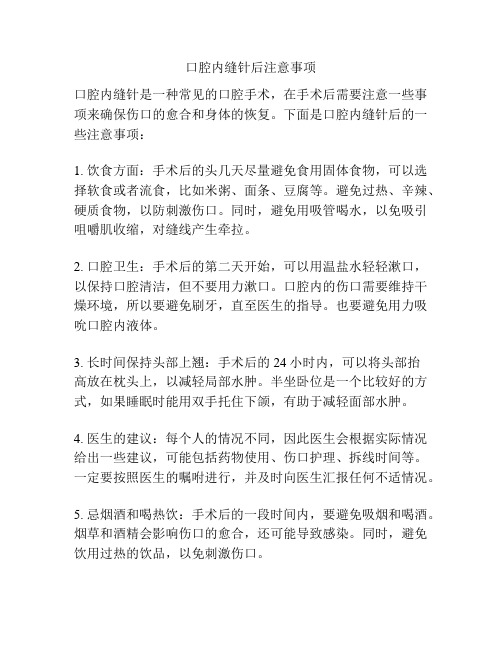 口腔内缝针后注意事项

口腔内缝针是一种常见的口腔手术，在手术后需要注意一些事项来确保伤口的愈合和身体的恢复。下面是口腔内缝针后的一些注意事项：

1. 饮食方面：手术后的头几天尽量避免食用固体食物，可以选择软食或者流食，比如米粥、面条、豆腐等。避免过热、辛辣、硬质食物，以防刺激伤口。同时，避免用吸管喝水，以免吸引咀嚼肌收缩，对缝线产生牵拉。

2. 口腔卫生：手术后的第二天开始，可以用温盐水轻轻漱口，以保持口腔清洁，但不要用力漱口。口腔内的伤口需要维持干燥环境，所以要避免刷牙，直至医生的指导。也要避免用力吸吮口腔内液体。

3. 长时间保持头部上翘：手术后的 24 小时内，可以将头部抬高放在枕头上，以减轻局部水肿。半坐卧位是一个比较好的方式，如果睡眠时能用双手托住下颌，有助于减轻面部水肿。

4. 医生的建议：每个人的情况不同，因此医生会根据实际情况给出一些建议，可能包括药物使用、伤口护理、拆线时间等。一定要按照医生的嘱咐进行，并及时向医生汇报任何不适情况。

5. 忌烟酒和喝热饮：手术后的一段时间内，要避免吸烟和喝酒。烟草和酒精会影响伤口的愈合，还可能导致感染。同时，避免饮用过热的饮品，以免刺激伤口。